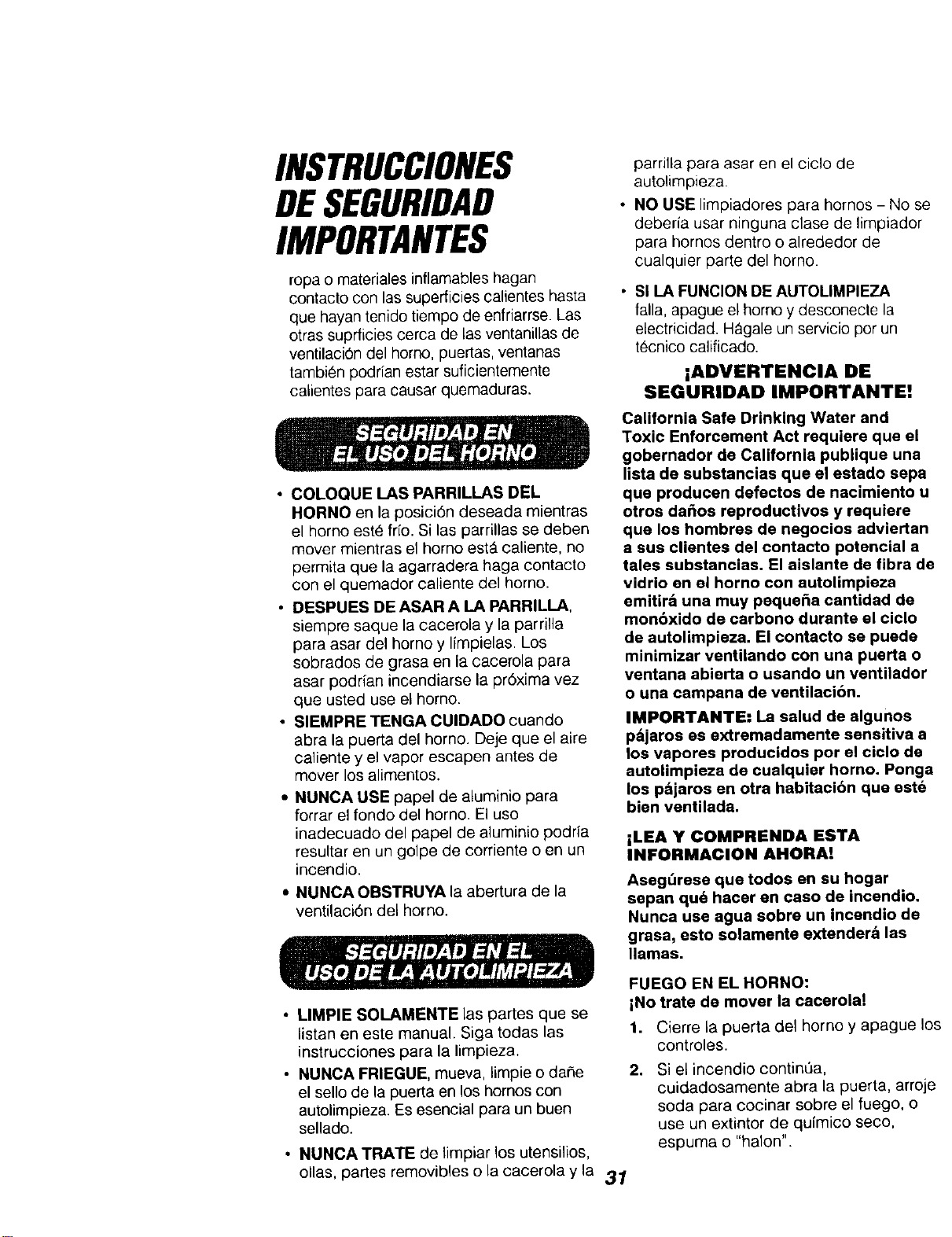 INSTRUCCIONES
DE SEGURIDAD
IMPORTANTES

ropa o materiales inflamables hagan contacto con las superficies calientes hasta que hayan tenido tiempo de enfriarrse. Las otras suprficies cerca de las ventanillas de ventilación del horno, puertas, ventanas también podrían estar suficientemente calientes para causar quemaduras.

SEGURIDAD EN
EL USO DEL HORNO

• COLOQUE LAS PARRILLAS DEL HORNO en la posición deseada mientras el horno esté frío. Si las parrillas se deben mover mientras el horno está caliente, no permita que la agarradera haga contacto con el quemador caliente del horno.

• DESPUES DE ASAR A LA PARRILLA, siempre saque la cacerola y la parrilla para asar del horno y límpielas. Los sobrados de grasa en la cacerola para asar podrían incendiarse la próxima vez que usted use el horno.

• SIEMPRE TENGA CUIDADO cuando abra la puerta del horno. Deje que el aire caliente y el vapor escapen antes de mover los alimentos.

• NUNCA USE papel de aluminio para forrar el fondo del horno. El uso inadecuado del papel de aluminio podría resultar en un golpe de corriente o en un incendio.

• NUNCA OBSTRUYA la abertura de la ventilación del horno.

SEGURIDAD EN EL
USO DE LA AUTOLIMPIEZA

• LIMPIE SOLAMENTE las partes que se listan en este manual. Siga todas las instrucciones para la limpieza.

• NUNCA FRIEGUE, mueva, limpie o dañe el sello de la puerta en los hornos con autolimpieza. Es esencial para un buen sellado.

• NUNCA TRATE de limpiar los utensilios, ollas, partes removibles o la cacerola y la parrilla para asar en el ciclo de autolimpieza.

• NO USE limpiadores para hornos - No se debería usar ninguna clase de limpiador para hornos dentro o alrededor de cualquier parte del horno.

• SI LA FUNCION DE AUTOLIMPIEZA falla, apague el horno y desconecte la electricidad. Hágale un servicio por un técnico calificado.

¡ADVERTENCIA DE
SEGURIDAD IMPORTANTE!

California Safe Drinking Water and Toxic Enforcement Act requiere que el gobernador de California publique una lista de substancias que el estado sepa que producen defectos de nacimiento u otros daños reproductivos y requiere que los hombres de negocios adviertan a sus clientes del contacto potencial a tales substancias. El aislante de fibra de vidrio en el horno con autolimpieza emitirá una muy pequeña cantidad de monóxido de carbono durante el ciclo de autolimpieza. El contacto se puede minimizar ventilando con una puerta o ventana abierta o usando un ventilador o una campana de ventilación.

IMPORTANTE: La salud de algunos pájaros es extremadamente sensitiva a los vapores producidos por el ciclo de autolimpieza de cualquier horno. Ponga los pájaros en otra habitación que esté bien ventilada.

¡LEA Y COMPRENDA ESTA INFORMACION AHORA!

Asegúrese que todos en su hogar sepan qué hacer en caso de incendio. Nunca use agua sobre un incendio de grasa, esto solamente extenderá las llamas.

FUEGO EN EL HORNO:
¡No trate de mover la cacerola!

1. Cierre la puerta del horno y apague los controles.

2. Si el incendio continúa, cuidadosamente abra la puerta, arroje soda para cocinar sobre el fuego, o use un extintor de químico seco, espuma o "halon".

31